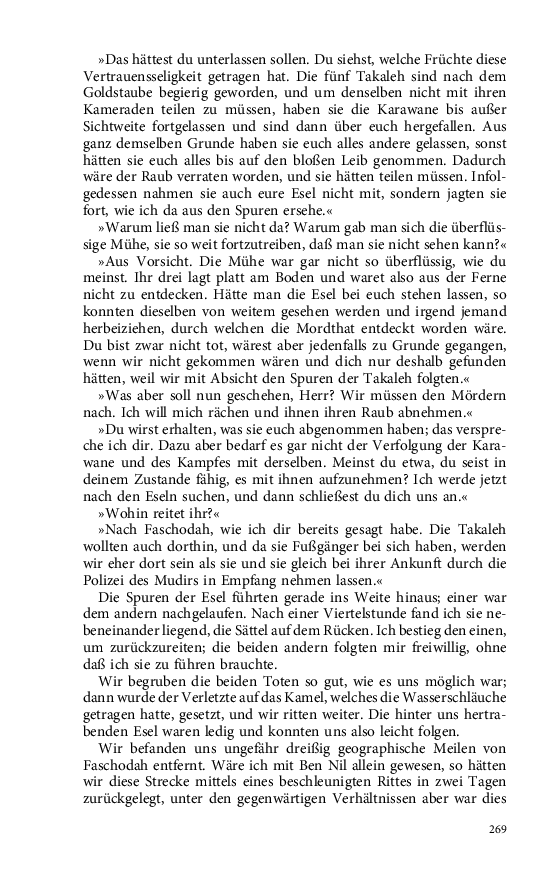 »Das hättest du unterlassen sollen. Du siehst, welche Früchte diese Vertrauensseligkeit getragen hat. Die fünf Takaleh sind nach dem Goldstaube begierig geworden, und um denselben nicht mit ihren Kameraden teilen zu müssen, haben sie die Karawane bis außer Sichtweite fortgelassen und sind dann über euch hergefallen. Aus ganz demselben Grunde haben sie euch alles andere gelassen, sonst hätten sie euch alles bis auf den bloßen Leib genommen. Dadurch wäre der Raub verraten worden, und sie hätten teilen müssen. Infolgedessen nahmen sie auch eure Esel nicht mit, sondern jagten sie fort, wie ich da aus den Spuren ersehe.«

»Warum ließ man sie nicht da? Warum gab man sich die überflüssige Mühe, sie so weit fortzutreiben, daß man sie nicht sehen kann?«

»Aus Vorsicht. Die Mühe war gar nicht so überflüssig, wie du meinst. Ihr drei lagt platt am Boden und waret also aus der Ferne nicht zu entdecken. Hätte man die Esel bei euch stehen lassen, so konnten dieselben von weitem gesehen werden und irgend jemand herbeiziehen, durch welchen die Mordthat entdeckt worden wäre. Du bist zwar nicht tot, wärest aber jedenfalls zu Grunde gegangen, wenn wir nicht gekommen wären und dich nur deshalb gefunden hätten, weil wir mit Absicht den Spuren der Takaleh folgten.«

»Was aber soll nun geschehen, Herr? Wir müssen den Mördern nach. Ich will mich rächen und ihnen ihren Raub abnehmen.«

»Du wirst erhalten, was sie euch abgenommen haben; das verspreche ich dir. Dazu aber bedarf es gar nicht der Verfolgung der Karawane und des Kampfes mit derselben. Meinst du etwa, du seist in deinem Zustande fähig, es mit ihnen aufzunehmen? Ich werde jetzt nach den Eseln suchen, und dann schließest du dich uns an.«

»Wohin reitet ihr?«

»Nach Faschodah, wie ich dir bereits gesagt habe. Die Takaleh wollten auch dorthin, und da sie Fußgänger bei sich haben, werden wir eher dort sein als sie und sie gleich bei ihrer Ankunft durch die Polizei des Mudirs in Empfang nehmen lassen.«

Die Spuren der Esel führten gerade ins Weite hinaus; einer war dem andern nachgelaufen. Nach einer Viertelstunde fand ich sie nebeneinander liegend, die Sättel auf dem Rücken. Ich bestieg den einen, um zurückzureiten; die beiden andern folgten mir freiwillig, ohne daß ich sie zu führen brauchte.

Wir begruben die beiden Toten so gut, wie es uns möglich war; dann wurde der Verletzte auf das Kamel, welches die Wasserschläuche getragen hatte, gesetzt, und wir ritten weiter. Die hinter uns hertrabenden Esel waren ledig und konnten uns also leicht folgen.

Wir befanden uns ungefähr dreißig geographische Meilen von Faschodah entfernt. Wäre ich mit Ben Nil allein gewesen, so hätten wir diese Strecke mittels eines beschleunigten Rittes in zwei Tagen zurückgelegt, unter den gegenwärtigen Verhältnissen aber war dies

269